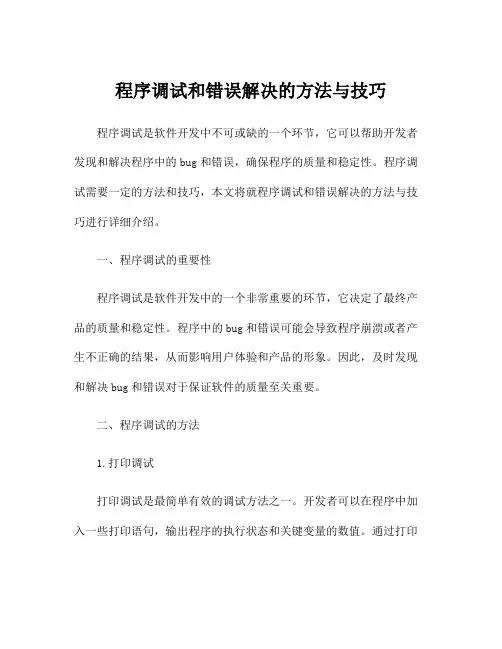 程序调试和错误解决的方法与技巧

程序调试是软件开发中不可或缺的一个环节，它可以帮助开发者发现和解决程序中的 bug 和错误，确保程序的质量和稳定性。程序调试需要一定的方法和技巧，本文将就程序调试和错误解决的方法与技巧进行详细介绍。

一、程序调试的重要性

程序调试是软件开发中的一个非常重要的环节，它决定了最终产品的质量和稳定性。程序中的 bug 和错误可能会导致程序崩溃或者产生不正确的结果，从而影响用户体验和产品的形象。因此，及时发现和解决 bug 和错误对于保证软件的质量至关重要。

二、程序调试的方法

1. 打印调试

打印调试是最简单有效的调试方法之一。开发者可以在程序中加入一些打印语句，输出程序的执行状态和关键变量的数值。通过打印